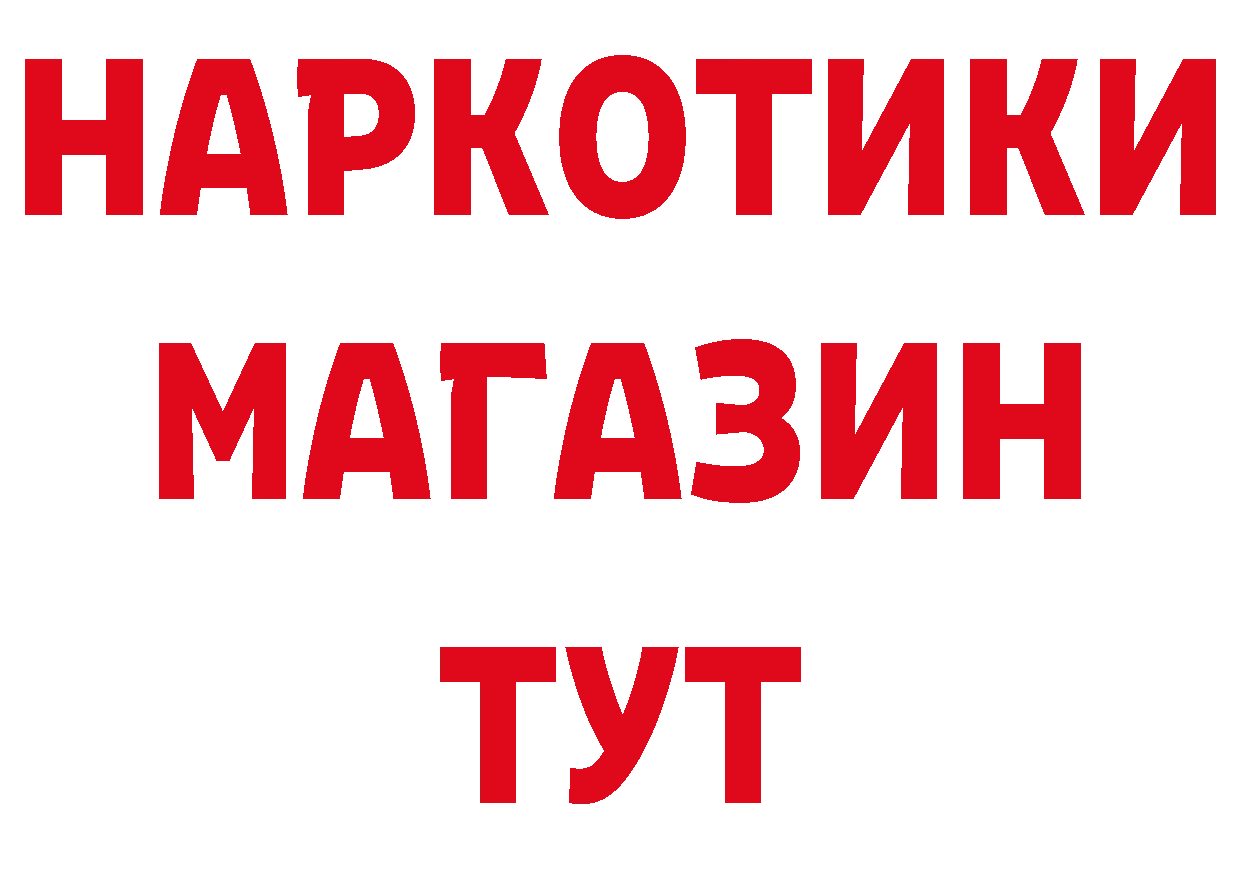 НАРКОТИКИ
МАГАЗИН
ТУТ